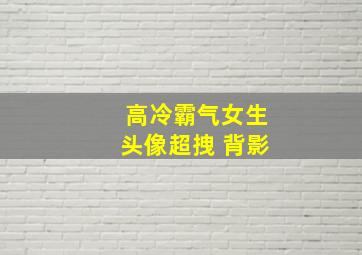 高冷霸气女生
头像超拽 背影